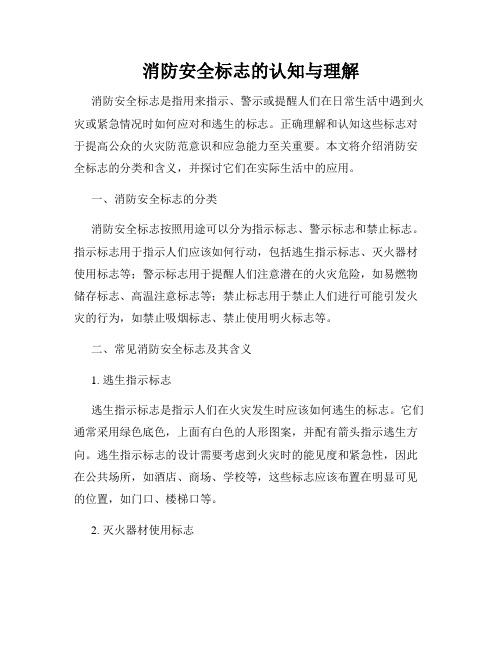 消防安全标志的认知与理解

消防安全标志是指用来指示、警示或提醒人们在日常生活中遇到火灾或紧急情况时如何应对和逃生的标志。正确理解和认知这些标志对于提高公众的火灾防范意识和应急能力至关重要。本文将介绍消防安全标志的分类和含义，并探讨它们在实际生活中的应用。

一、消防安全标志的分类

消防安全标志按照用途可以分为指示标志、警示标志和禁止标志。指示标志用于指示人们应该如何行动，包括逃生指示标志、灭火器材使用标志等；警示标志用于提醒人们注意潜在的火灾危险，如易燃物储存标志、高温注意标志等；禁止标志用于禁止人们进行可能引发火灾的行为，如禁止吸烟标志、禁止使用明火标志等。

二、常见消防安全标志及其含义

1. 逃生指示标志

逃生指示标志是指示人们在火灾发生时应该如何逃生的标志。它们通常采用绿色底色，上面有白色的人形图案，并配有箭头指示逃生方向。逃生指示标志的设计需要考虑到火灾时的能见度和紧急性，因此在公共场所，如酒店、商场、学校等，这些标志应该布置在明显可见的位置，如门口、楼梯口等。

2. 灭火器材使用标志